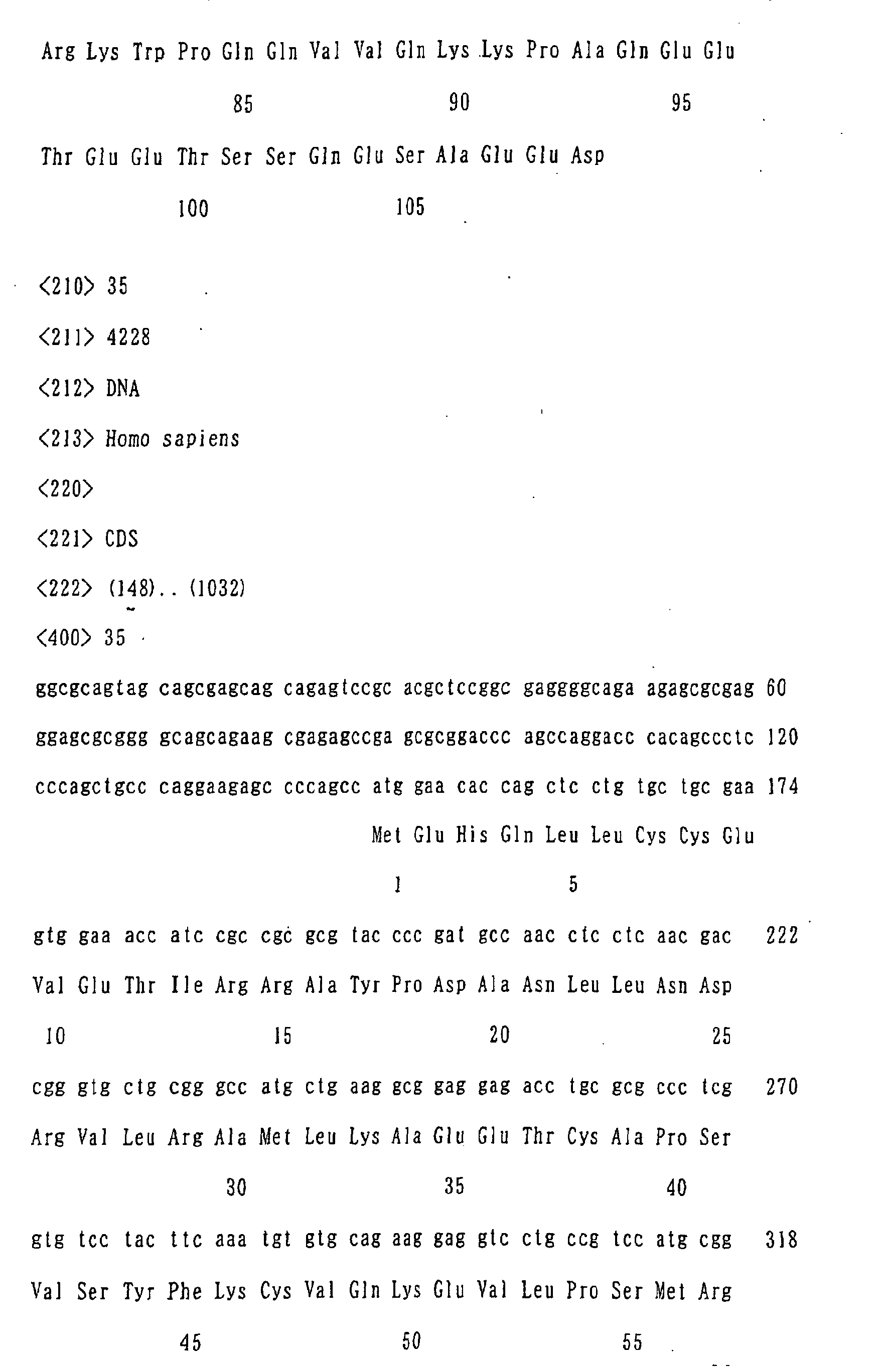 Arg Lys Trp Pro Gln Gln Val Val Gln Lys Lys Pro Ala Gln Glu Glu

85 90 95

Thr Glu Glu Thr Ser Ser Gln Glu Ser Ala Glu Glu Asp

100 105

<210> 35

<211> 4228

<212> DNA

<213> Homo sapiens

<220>

<221> CDS

<222> (148)..(1032)

<400> 35

ggcgcagtag cagcgagcag cagagtccgc acgctccggc gaggggcaga agagcgcgag 60

ggagcgcggg gcagcagaag cgagagccga gcgcggaccc agccaggacc cacagccctc 120

cccagctgcc caggaagagc cccagcc atg gaa cac cag ctc ctg tgc tgc gaa 174

Met Glu His Gln Leu Leu Cys Cys Glu

1 5

gtg gaa acc atc cgc cgc gcg tac ccc gat gcc aac ctc ctc aac gac 222

Val Glu Thr Ile Arg Arg Ala Tyr Pro Asp Ala Asn Leu Leu Asn Asp

10 15 20 25

cgg gtg ctg cgg gcc atg ctg aag gcg gag gag acc tgc gcg ccc tcg 270

Arg Val Leu Arg Ala Met Leu Lys Ala Glu Glu Thr Cys Ala Pro Ser

30 35 40

gtg tcc tac ttc aaa tgt gtg cag aag gag gtc ctg ccg tcc atg cgg 318

Val Ser Tyr Phe Lys Cys Val Gln Lys Glu Val Leu Pro Ser Met Arg

45 50 55